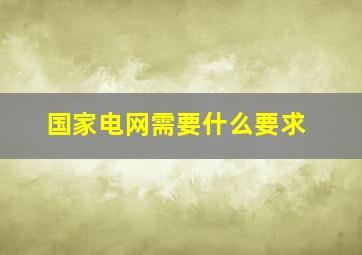 国家电网需要什么要求